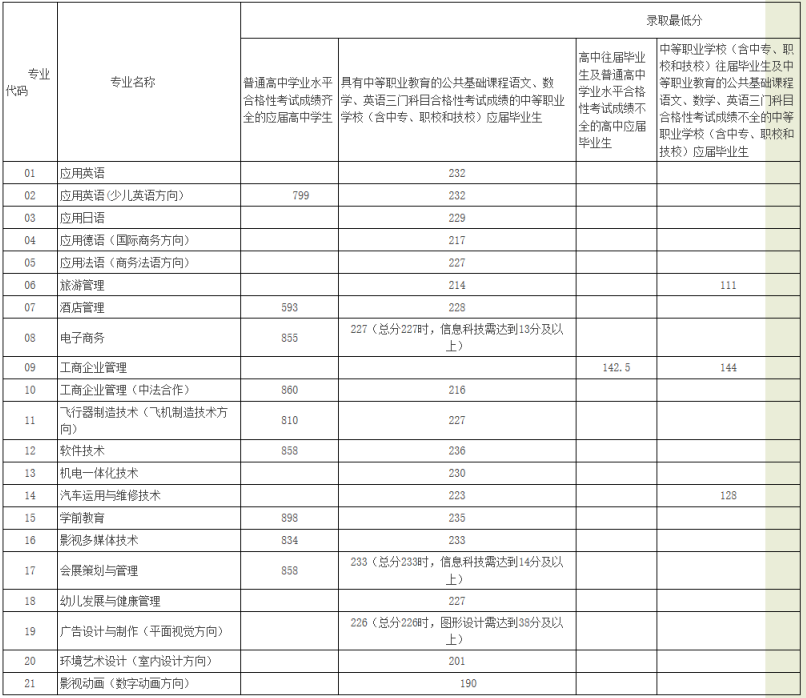 | 专业代码 | 专业名称 | 录取最低分 | | | |
|---|---|---|---|---|---|
| | | 普通高中学业水平合格性考试成绩齐全的应届高中学生 | 具有中等职业教育的公共基础课程语文、数学、英语三门科目合格性考试成绩的中等职业学校（含中专、职校和技校）应届毕业生 | 高中往届毕业生及普通高中学业水平合格性考试成绩不全的高中应届毕业生 | 中等职业学校（含中专、职校和技校）往届毕业生及中等职业教育的公共基础课程语文、数学、英语三门科目合格性考试成绩不全的中等职业学校（含中专、职校和技校）应届毕业生 |
| 01 | 应用英语 | | 232 | | |
| 02 | 应用英语（少儿英语方向） | 799 | 232 | | |
| 03 | 应用日语 | | 229 | | |
| 04 | 应用德语（国际商务方向） | | 217 | | |
| 05 | 应用法语（商务法语方向） | | 227 | | |
| 06 | 旅游管理 | | 214 | | 111 |
| 07 | 酒店管理 | 593 | 228 | | |
| 08 | 电子商务 | 855 | 227（总分227时，信息科技需达到13分及以上） | | |
| 09 | 工商企业管理 | | | 142.5 | 144 |
| 10 | 工商企业管理（中法合作） | 860 | 216 | | |
| 11 | 飞行器制造技术（飞机制造技术方向） | 810 | 227 | | |
| 12 | 软件技术 | 858 | 236 | | |
| 13 | 机电一体化技术 | | 230 | | |
| 14 | 汽车运用与维修技术 | | 223 | | 128 |
| 15 | 学前教育 | 898 | 235 | | |
| 16 | 影视多媒体技术 | 834 | 233 | | |
| 17 | 会展策划与管理 | 858 | 233（总分233时，信息科技需达到14分及以上） | | |
| 18 | 幼儿发展与健康管理 | | 227 | | |
| 19 | 广告设计与制作（平面视觉方向） | | 226（总分226时，图形设计需达到38分及以上） | | |
| 20 | 环境艺术设计（室内设计方向） | | 201 | | |
| 21 | 影视动画（数字动画方向） | | 190 | | |